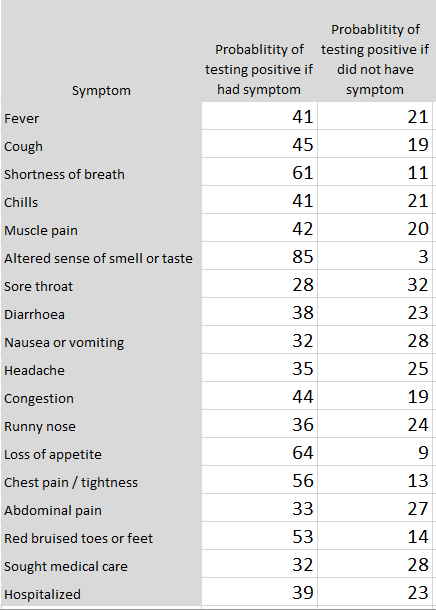 | Symptom | Probablitity of testing positive if had symptom | Probablitity of testing positive if did not have symptom |
|---|---|---|
| Fever | 41 | 21 |
| Cough | 45 | 19 |
| Shortness of breath | 61 | 11 |
| Chills | 41 | 21 |
| Muscle pain | 42 | 20 |
| Altered sense of smell or taste | 85 | 3 |
| Sore throat | 28 | 32 |
| Diarrhoea | 38 | 23 |
| Nausea or vomiting | 32 | 28 |
| Headache | 35 | 25 |
| Congestion | 44 | 19 |
| Runny nose | 36 | 24 |
| Loss of appetite | 64 | 9 |
| Chest pain / tightness | 56 | 13 |
| Abdominal pain | 33 | 27 |
| Red bruised toes or feet | 53 | 14 |
| Sought medical care | 32 | 28 |
| Hospitalized | 39 | 23 |